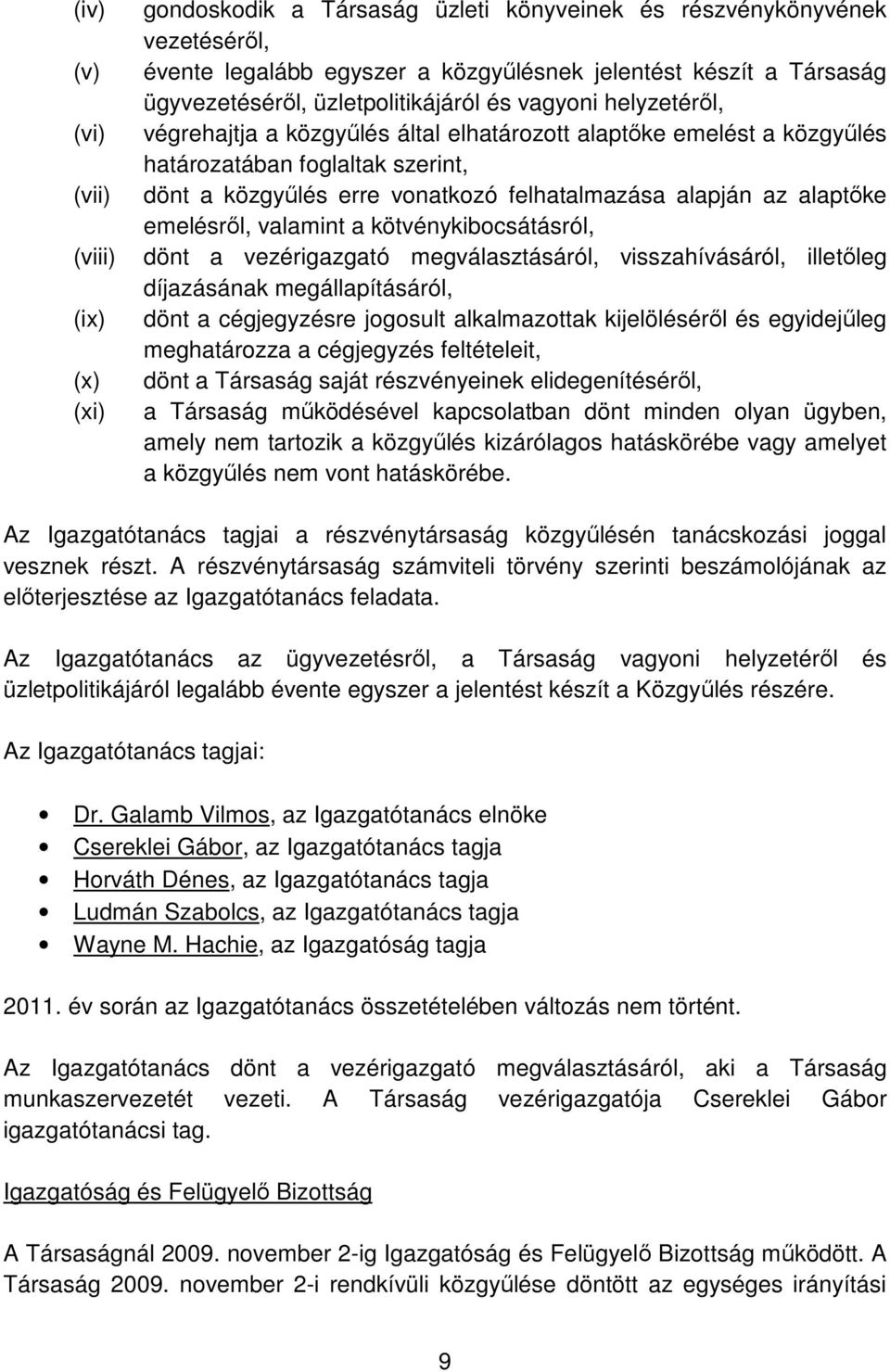 (iv) gondoskodik a Társaság üzleti könyveinek és részvénykönyvének vezetéséről,
(v) évente legalább egyszer a közgyűlésnek jelentést készít a Társaság ügyvezetéséről, üzletpolitikájáról és vagyoni helyzetéről,
(vi) végrehajtja a közgyűlés által elhatározott alaptőke emelést a közgyűlés határozatában foglaltak szerint,
(vii) dönt a közgyűlés erre vonatkozó felhatalmazása alapján az alaptőke emelésről, valamint a kötvénykibocsátásról,
(viii) dönt a vezérigazgató megválasztásáról, visszahívásáról, illetőleg díjazásának megállapításáról,
(ix) dönt a cégjegyzésre jogosult alkalmazottak kijelöléséről és egyidejűleg meghatározza a cégjegyzés feltételeit,
(x) dönt a Társaság saját részvényeinek elidegenítéséről,
(xi) a Társaság működésével kapcsolatban dönt minden olyan ügyben, amely nem tartozik a közgyűlés kizárólagos hatáskörébe vagy amelyet a közgyűlés nem vont hatáskörébe.

Az Igazgatótanács tagjai a részvénytársaság közgyűlésén tanácskozási joggal vesznek részt. A részvénytársaság számviteli törvény szerinti beszámolójának az előterjesztése az Igazgatótanács feladata.

Az Igazgatótanács az ügyvezetésről, a Társaság vagyoni helyzetéről és üzletpolitikájáról legalább évente egyszer a jelentést készít a Közgyűlés részére.

Az Igazgatótanács tagjai:

• Dr. Galamb Vilmos, az Igazgatótanács elnöke
• Csereklei Gábor, az Igazgatótanács tagja
• Horváth Dénes, az Igazgatótanács tagja
• Ludmán Szabolcs, az Igazgatótanács tagja
• Wayne M. Hachie, az Igazgatóság tagja

2011. év során az Igazgatótanács összetételében változás nem történt.

Az Igazgatótanács dönt a vezérigazgató megválasztásáról, aki a Társaság munkaszervezetét vezeti. A Társaság vezérigazgatója Csereklei Gábor igazgatótanácsi tag.

Igazgatóság és Felügyelő Bizottság

A Társaságnál 2009. november 2-ig Igazgatóság és Felügyelő Bizottság működött. A Társaság 2009. november 2-i rendkívüli közgyűlése döntött az egységes irányítási

9